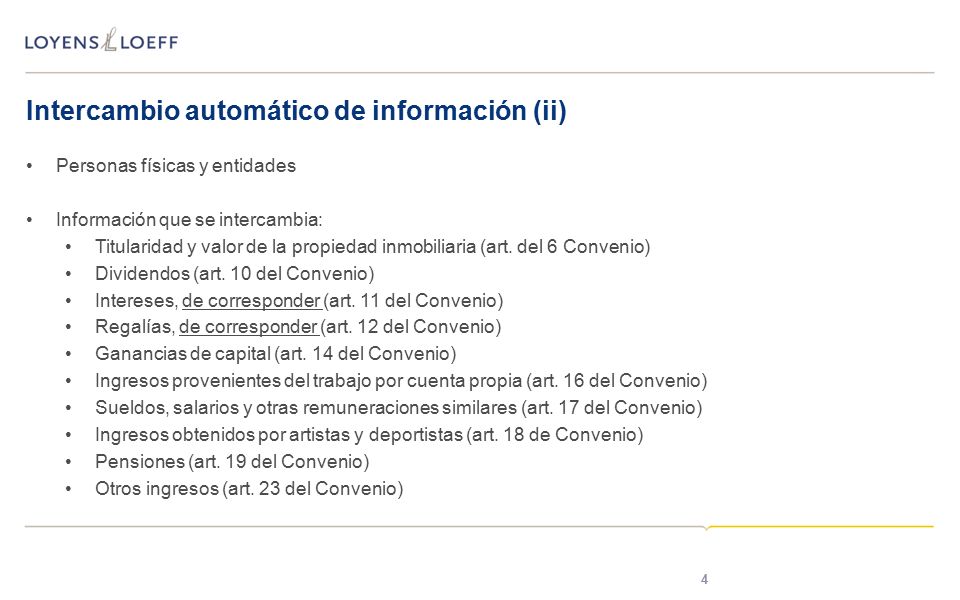 LOYENS LOEFF

Intercambio automático de información (ii)

• Personas físicas y entidades

• Información que se intercambia:
  • Titularidad y valor de la propiedad inmobiliaria (art. del 6 Convenio)
  • Dividendos (art. 10 del Convenio)
  • Intereses, de corresponder (art. 11 del Convenio)
  • Regalías, de corresponder (art. 12 del Convenio)
  • Ganancias de capital (art. 14 del Convenio)
  • Ingresos provenientes del trabajo por cuenta propia (art. 16 del Convenio)
  • Sueldos, salarios y otras remuneraciones similares (art. 17 del Convenio)
  • Ingresos obtenidos por artistas y deportistas (art. 18 de Convenio)
  • Pensiones (art. 19 del Convenio)
  • Otros ingresos (art. 23 del Convenio)

4